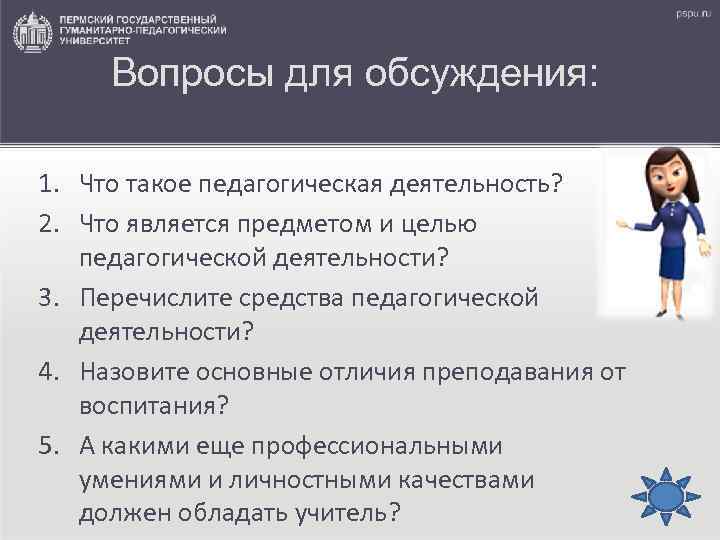 ПЕРМСКИЙ ГОСУДАРСТВЕННЫЙ ГУМАНИТАРНО-ПЕДАГОГИЧЕСКИЙ УНИВЕРСИТЕТ

pspu.ru

Вопросы для обсуждения:

1. Что такое педагогическая деятельность?
2. Что является предметом и целью педагогической деятельности?
3. Перечислите средства педагогической деятельности?
4. Назовите основные отличия преподавания от воспитания?
5. А какими еще профессиональными умениями и личностными качествами должен обладать учитель?